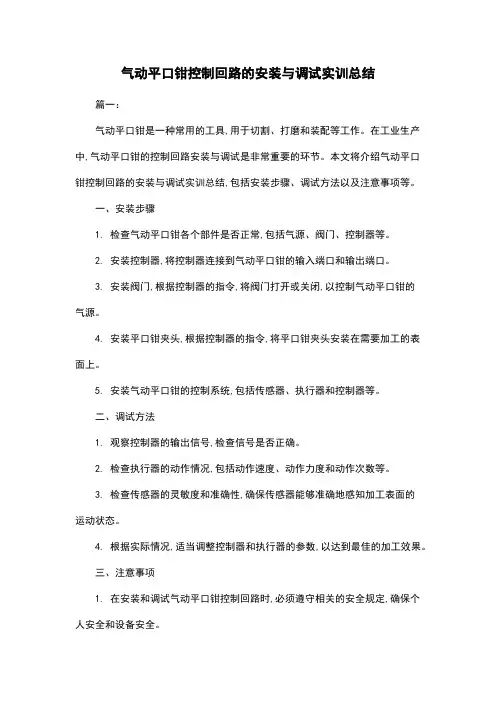 气动平口钳控制回路的安装与调试实训总结

篇一：

气动平口钳是一种常用的工具，用于切割、打磨和装配等工作。在工业生产中，气动平口钳的控制回路安装与调试是非常重要的环节。本文将介绍气动平口钳控制回路的安装与调试实训总结，包括安装步骤、调试方法以及注意事项等。

一、安装步骤

1. 检查气动平口钳各个部件是否正常，包括气源、阀门、控制器等。

2. 安装控制器，将控制器连接到气动平口钳的输入端口和输出端口。

3. 安装阀门，根据控制器的指令，将阀门打开或关闭，以控制气动平口钳的气源。

4. 安装平口钳夹头，根据控制器的指令，将平口钳夹头安装在需要加工的表面上。

5. 安装气动平口钳的控制系统，包括传感器、执行器和控制器等。

二、调试方法

1. 观察控制器的输出信号，检查信号是否正确。

2. 检查执行器的动作情况，包括动作速度、动作力度和动作次数等。

3. 检查传感器的灵敏度和准确性，确保传感器能够准确地感知加工表面的运动状态。

4. 根据实际情况，适当调整控制器和执行器的参数，以达到最佳的加工效果。

三、注意事项

1. 在安装和调试气动平口钳控制回路时，必须遵守相关的安全规定，确保个人安全和设备安全。